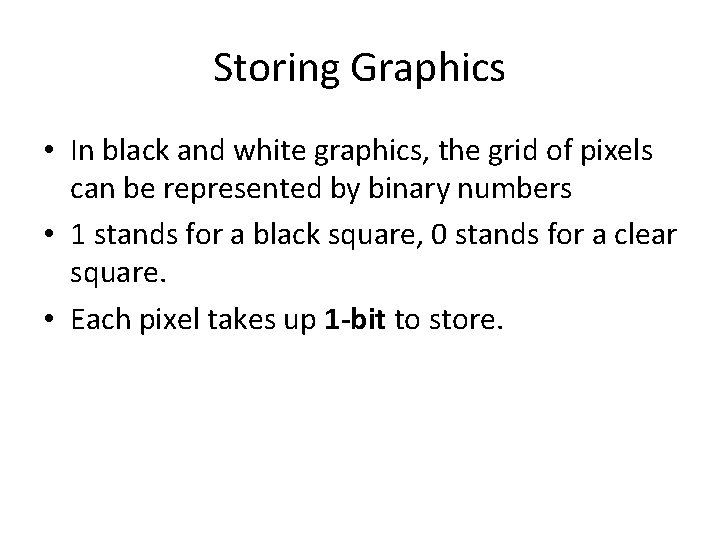 Storing Graphics

• In black and white graphics, the grid of pixels can be represented by binary numbers
• 1 stands for a black square, 0 stands for a clear square.
• Each pixel takes up 1-bit to store.